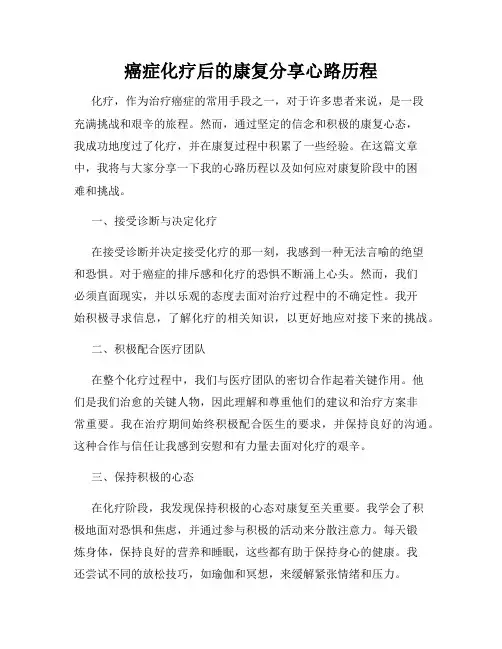 癌症化疗后的康复分享心路历程

化疗，作为治疗癌症的常用手段之一，对于许多患者来说，是一段充满挑战和艰辛的旅程。然而，通过坚定的信念和积极的康复心态，我成功地度过了化疗，并在康复过程中积累了一些经验。在这篇文章中，我将与大家分享一下我的心路历程以及如何应对康复阶段中的困难和挑战。

一、接受诊断与决定化疗

在接受诊断并决定接受化疗的那一刻，我感到一种无法言喻的绝望和恐惧。对于癌症的排斥感和化疗的恐惧不断涌上心头。然而，我们必须直面现实，并以乐观的态度去面对治疗过程中的不确定性。我开始积极寻求信息，了解化疗的相关知识，以更好地应对接下来的挑战。

二、积极配合医疗团队

在整个化疗过程中，我们与医疗团队的密切合作起着关键作用。他们是我们治愈的关键人物，因此理解和尊重他们的建议和治疗方案非常重要。我在治疗期间始终积极配合医生的要求，并保持良好的沟通。这种合作与信任让我感到安慰和有力量去面对化疗的艰辛。

三、保持积极的心态

在化疗阶段，我发现保持积极的心态对康复至关重要。我学会了积极地面对恐惧和焦虑，并通过参与积极的活动来分散注意力。每天锻炼身体，保持良好的营养和睡眠，这些都有助于保持身心的健康。我还尝试不同的放松技巧，如瑜伽和冥想，来缓解紧张情绪和压力。